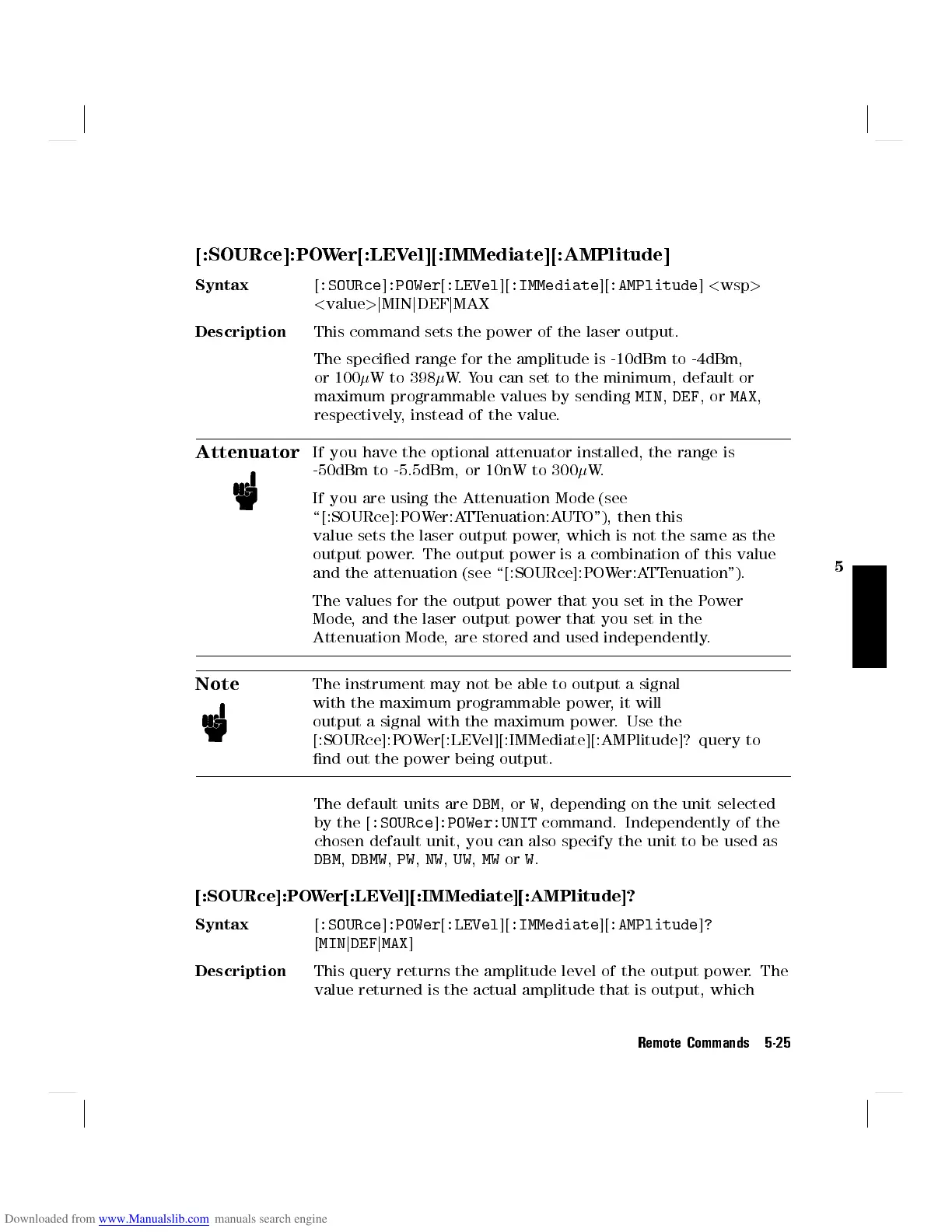 [:SOURce]:POWer[:LEVel][:IMMediate][:AMPlitude]

Syntax [:SOURce]:POWer[:LEVel][:IMMediate][:AMPlitude] <wsp> <value>|MIN|DEF|MAX

Description This command sets the power of the laser output.

The specified range for the amplitude is -10dBm to -4dBm, or 100$\mu$W to 398$\mu$W. You can set to the minimum, default or maximum programmable values by sending MIN, DEF, or MAX, respectively, instead of the value.

Attenuator If you have the optional attenuator installed, the range is -50dBm to -5.5dBm, or 10nW to 300$\mu$W.

If you are using the Attenuation Mode (see "[:SOURce]:POWer:ATTenuation:AUTO"), then this value sets the laser output power, which is not the same as the output power. The output power is a combination of this value and the attenuation (see "[:SOURce]:POWer:ATTenuation").

The values for the output power that you set in the Power Mode, and the laser output power that you set in the Attenuation Mode, are stored and used independently.

5

Note The instrument may not be able to output a signal with the maximum programmable power, it will output a signal with the maximum power. Use the [:SOURce]:POWer[:LEVel][:IMMediate][:AMPlitude]? query to find out the power being output.

The default units are DBM, or W, depending on the unit selected by the [:SOURce]:POWer:UNIT command. Independently of the chosen default unit, you can also specify the unit to be used as DBM, DBMW, PW, NW, UW, MW or W.

[:SOURce]:POWer[:LEVel][:IMMediate][:AMPlitude]?

Syntax [:SOURce]:POWer[:LEVel][:IMMediate][:AMPlitude]? [MIN|DEF|MAX]

Description This query returns the amplitude level of the output power. The value returned is the actual amplitude that is output, which

Remote Commands 5-25

Downloaded from www.Manualslib.com manuals search engine